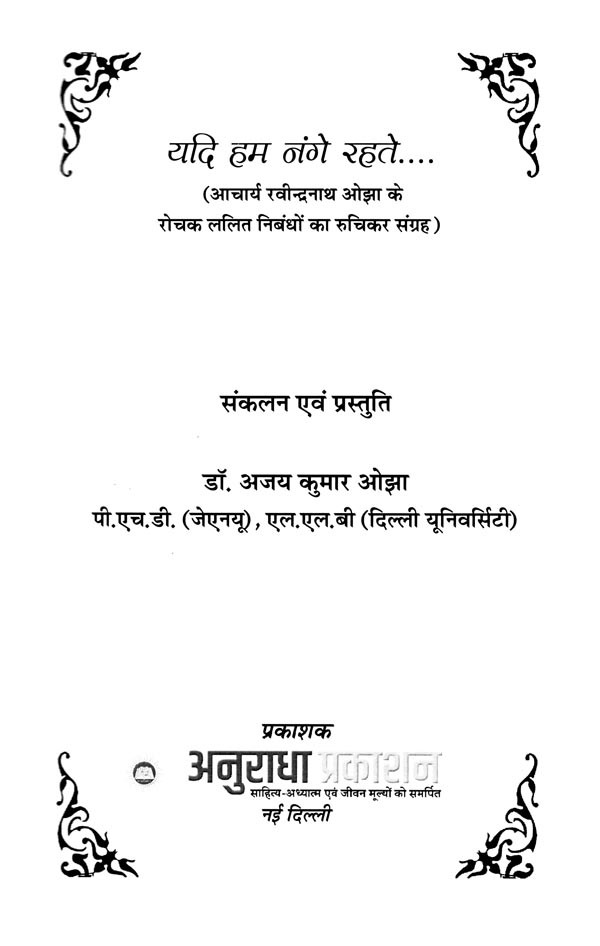 यदि हम नंगे रहते....

(आचार्य रवीन्द्रनाथ ओझा के रोचक ललित निबंधों का रुचिकर संग्रह)

संकलन एवं प्रस्तुति

डॉ. अजय कुमार ओझा
पी.एच.डी. (जेएनयू), एल.एल.बी (दिल्ली यूनिवर्सिटी)

प्रकाशक
अनुराधा प्रकाशन
साहित्य-अध्यात्म एवं जीवन मूल्यों को समर्पित
नई दिल्ली